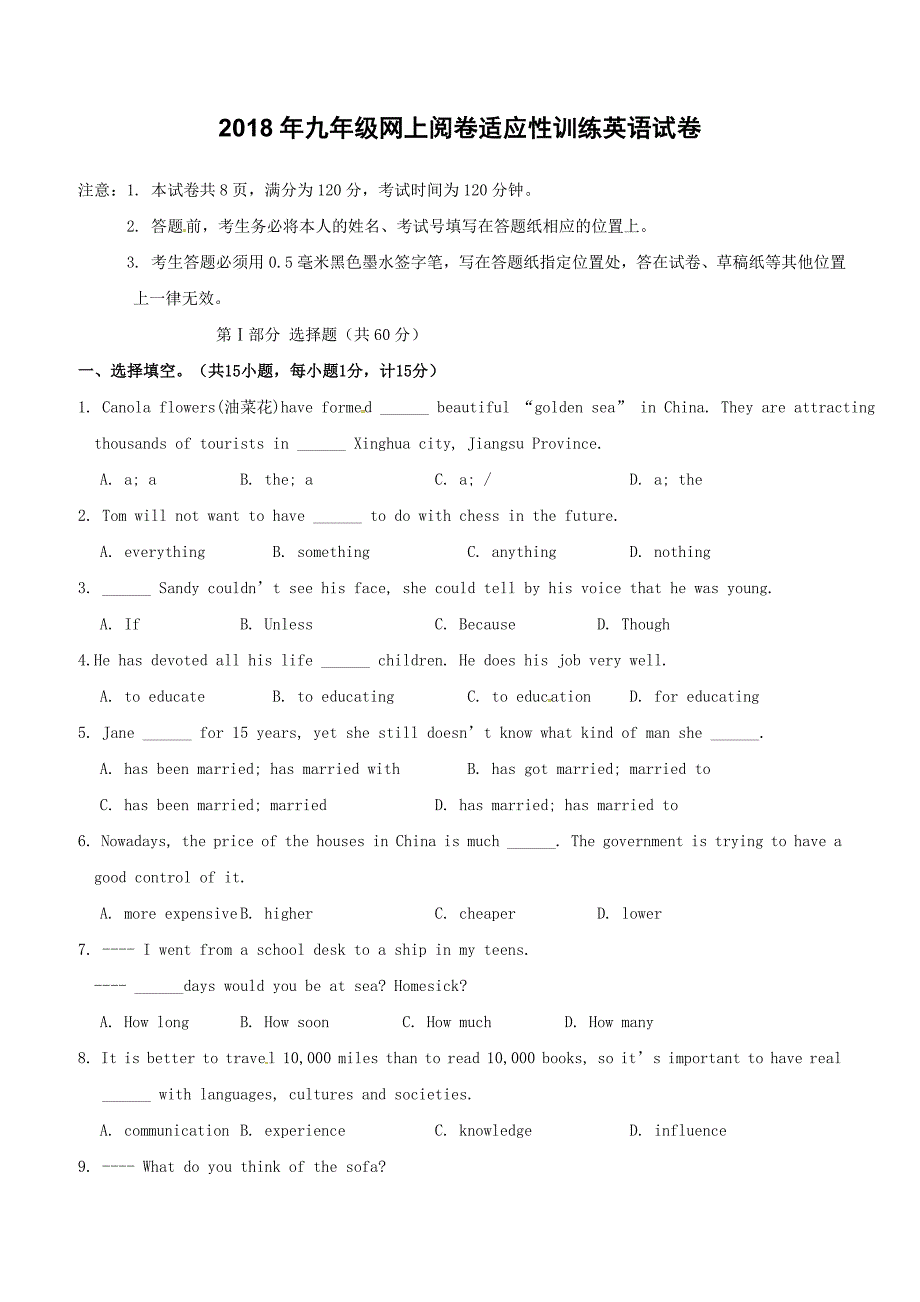 2018年九年级网上阅卷适应性训练英语试卷

注意：1. 本试卷共8页，满分为120分，考试时间为120分钟。

2. 答题前，考生务必将本人的姓名、考试号填写在答题纸相应的位置上。

3. 考生答题必须用0.5毫米黑色墨水签字笔，写在答题纸指定位置处，答在试卷、草稿纸等其他位置上一律无效。

第Ⅰ部分 选择题（共60分）

一、选择填空。（共15小题，每小题1分，计15分）

1. Canola flowers(油菜花)have formed ______ beautiful “golden sea” in China. They are attracting thousands of tourists in ______ Xinghua city, Jiangsu Province.

A. a; a B. the; a C. a; / D. a; the

2. Tom will not want to have ______ to do with chess in the future.

A. everything B. something C. anything D. nothing

3. ______ Sandy couldn’t see his face, she could tell by his voice that he was young.

A. If B. Unless C. Because D. Though

4.He has devoted all his life ______ children. He does his job very well.

A. to educate B. to educating C. to education D. for educating

5. Jane ______ for 15 years, yet she still doesn’t know what kind of man she ______.

A. has been married; has married with B. has got married; married to

C. has been married; married D. has married; has married to

6. Nowadays, the price of the houses in China is much ______. The government is trying to have a good control of it.

A. more expensive B. higher C. cheaper D. lower

7. ---- I went from a school desk to a ship in my teens.

---- ______days would you be at sea? Homesick?

A. How long B. How soon C. How much D. How many

8. It is better to travel 10,000 miles than to read 10,000 books, so it’s important to have real ______ with languages, cultures and societies.

A. communication B. experience C. knowledge D. influence

9. ---- What do you think of the sofa?